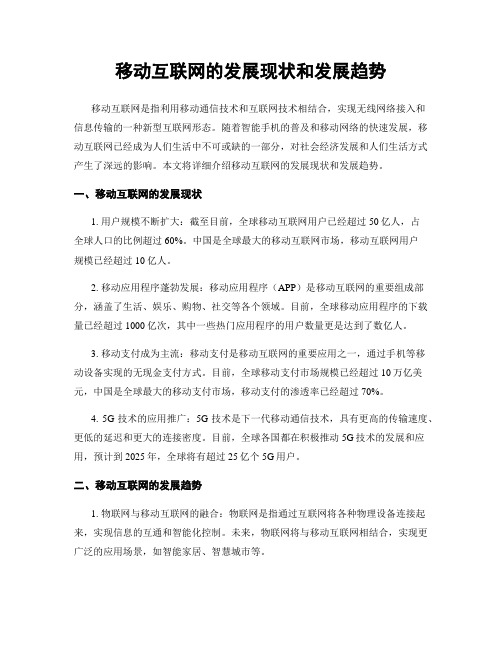 移动互联网的发展现状和发展趋势

移动互联网是指利用移动通信技术和互联网技术相结合，实现无线网络接入和信息传输的一种新型互联网形态。随着智能手机的普及和移动网络的快速发展，移动互联网已经成为人们生活中不可或缺的一部分，对社会经济发展和人们生活方式产生了深远的影响。本文将详细介绍移动互联网的发展现状和发展趋势。

一、移动互联网的发展现状

1. 用户规模不断扩大：截至目前，全球移动互联网用户已经超过 50 亿人，占全球人口的比例超过 60%。中国是全球最大的移动互联网市场，移动互联网用户规模已经超过 10 亿人。

2. 移动应用程序蓬勃发展：移动应用程序（APP）是移动互联网的重要组成部分，涵盖了生活、娱乐、购物、社交等各个领域。目前，全球移动应用程序的下载量已经超过 1000 亿次，其中一些热门应用程序的用户数量更是达到了数亿人。

3. 移动支付成为主流：移动支付是移动互联网的重要应用之一，通过手机等移动设备实现的无现金支付方式。目前，全球移动支付市场规模已经超过 10 万亿美元，中国是全球最大的移动支付市场，移动支付的渗透率已经超过 70%。

4. 5G 技术的应用推广：5G 技术是下一代移动通信技术，具有更高的传输速度、更低的延迟和更大的连接密度。目前，全球各国都在积极推动 5G 技术的发展和应用，预计到 2025 年，全球将有超过 25 亿个 5G 用户。

二、移动互联网的发展趋势

1. 物联网与移动互联网的融合：物联网是指通过互联网将各种物理设备连接起来，实现信息的互通和智能化控制。未来，物联网将与移动互联网相结合，实现更广泛的应用场景，如智能家居、智慧城市等。